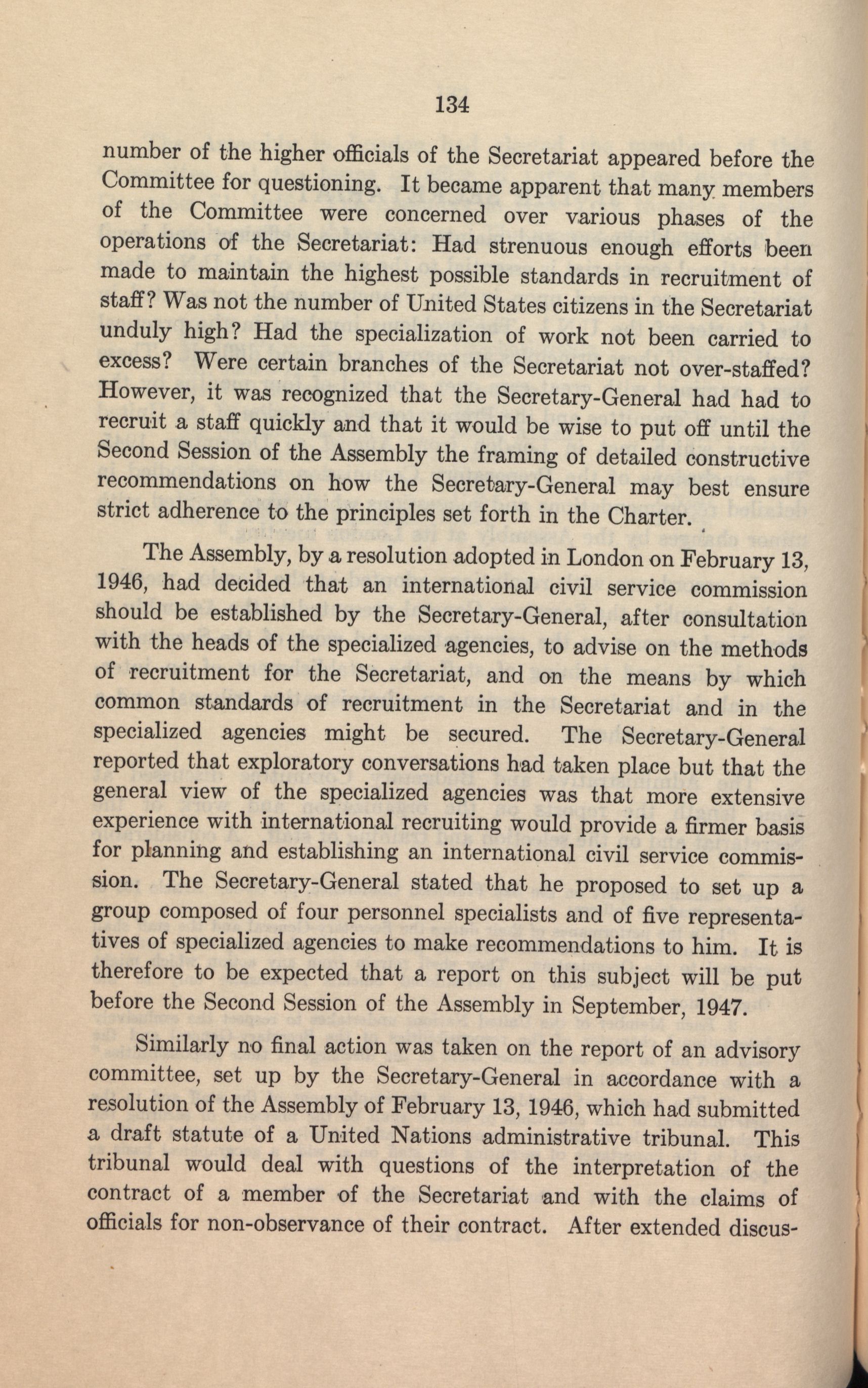 134

number of the higher officials of the Secretariat appeared before the Committee for questioning. It became apparent that many members of the Committee were concerned over various phases of the operations of the Secretariat: Had strenuous enough efforts been made to maintain the highest possible standards in recruitment of staff? Was not the number of United States citizens in the Secretariat unduly high? Had the specialization of work not been carried to excess? Were certain branches of the Secretariat not over-staffed? However, it was recognized that the Secretary-General had had to recruit a staff quickly and that it would be wise to put off until the Second Session of the Assembly the framing of detailed constructive recommendations on how the Secretary-General may best ensure strict adherence to the principles set forth in the Charter.

The Assembly, by a resolution adopted in London on February 13, 1946, had decided that an international civil service commission should be established by the Secretary-General, after consultation with the heads of the specialized agencies, to advise on the methods of recruitment for the Secretariat, and on the means by which common standards of recruitment in the Secretariat and in the specialized agencies might be secured. The Secretary-General reported that exploratory conversations had taken place but that the general view of the specialized agencies was that more extensive experience with international recruiting would provide a firmer basis for planning and establishing an international civil service commission. The Secretary-General stated that he proposed to set up a group composed of four personnel specialists and of five representatives of specialized agencies to make recommendations to him. It is therefore to be expected that a report on this subject will be put before the Second Session of the Assembly in September, 1947.

Similarly no final action was taken on the report of an advisory committee, set up by the Secretary-General in accordance with a resolution of the Assembly of February 13, 1946, which had submitted a draft statute of a United Nations administrative tribunal. This tribunal would deal with questions of the interpretation of the contract of a member of the Secretariat and with the claims of officials for non-observance of their contract. After extended discus-